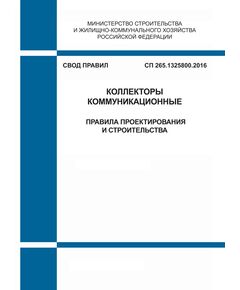 МИНИСТЕРСТВО СТРОИТЕЛЬСТВА И ЖИЛИЩНО-КОММУНАЛЬНОГО ХОЗЯЙСТВА РОССИЙСКОЙ ФЕДЕРАЦИИ

СВОД ПРАВИЛ

СП 265.1325800.2016

КОЛЛЕКТОРЫ КОММУНИКАЦИОННЫЕ

ПРАВИЛА ПРОЕКТИРОВАНИЯ И СТРОИТЕЛЬСТВА